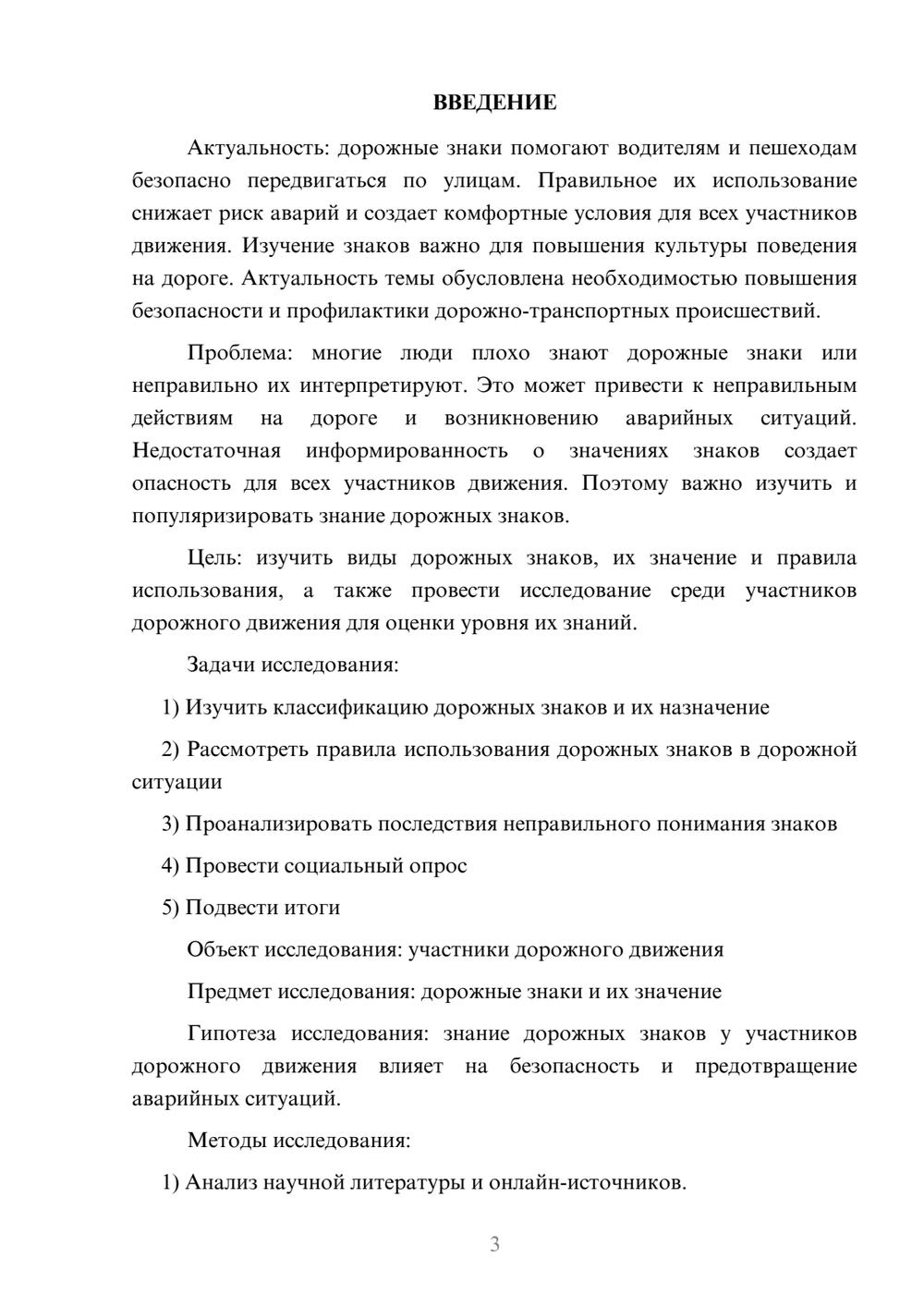 ВВЕДЕНИЕ

Актуальность: дорожные знаки помогают водителям и пешеходам безопасно передвигаться по улицам. Правильное их использование снижает риск аварий и создает комфортные условия для всех участников движения. Изучение знаков важно для повышения культуры поведения на дороге. Актуальность темы обусловлена необходимостью повышения безопасности и профилактики дорожно-транспортных происшествий.

Проблема: многие люди плохо знают дорожные знаки или неправильно их интерпретируют. Это может привести к неправильным действиям на дороге и возникновению аварийных ситуаций. Недостаточная информированность о значениях знаков создает опасность для всех участников движения. Поэтому важно изучить и популяризировать знание дорожных знаков.

Цель: изучить виды дорожных знаков, их значение и правила использования, а также провести исследование среди участников дорожного движения для оценки уровня их знаний.

Задачи исследования:

1) Изучить классификацию дорожных знаков и их назначение

2) Рассмотреть правила использования дорожных знаков в дорожной ситуации

3) Проанализировать последствия неправильного понимания знаков

4) Провести социальный опрос

5) Подвести итоги

Объект исследования: участники дорожного движения

Предмет исследования: дорожные знаки и их значение

Гипотеза исследования: знание дорожных знаков у участников дорожного движения влияет на безопасность и предотвращение аварийных ситуаций.

Методы исследования:

1) Анализ научной литературы и онлайн-источников.

3